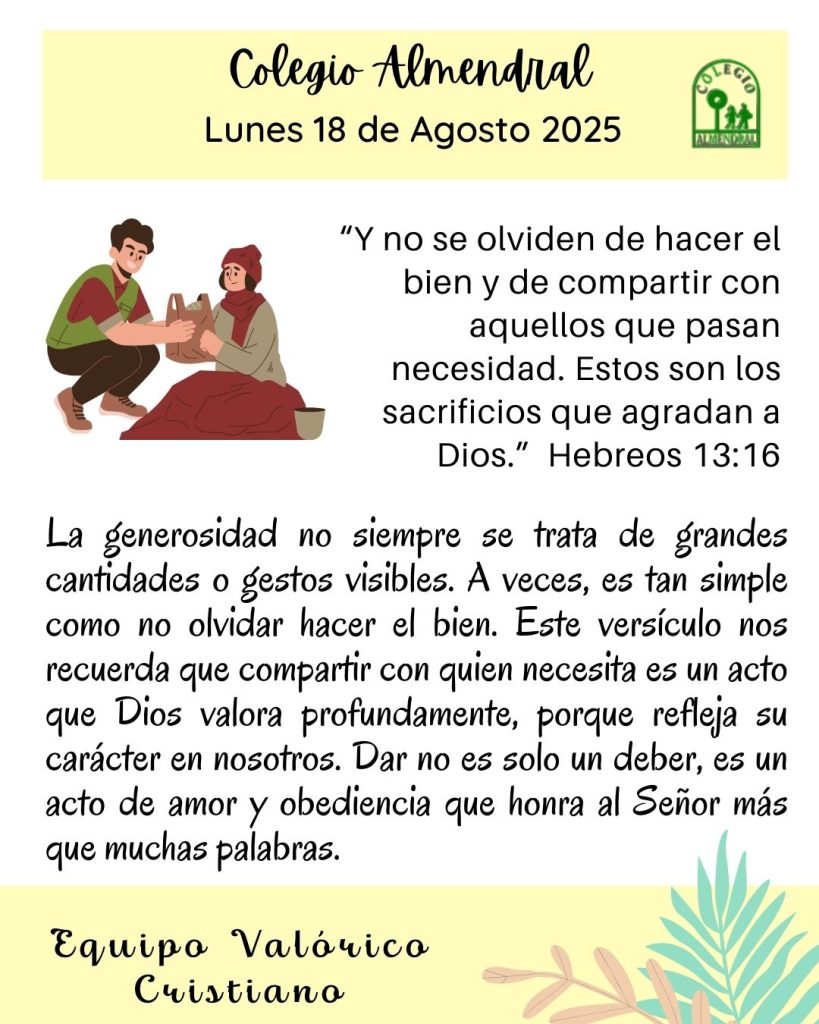 Colegio Almendral
Lunes 18 de Agosto 2025

COLEGIO
ALMENDRAL

“Y no se olviden de hacer el bien y de compartir con aquellos que pasan necesidad. Estos son los sacrificios que agradan a Dios.” Hebreos 13:16

La generosidad no siempre se trata de grandes cantidades o gestos visibles. A veces, es tan simple como no olvidar hacer el bien. Este versículo nos recuerda que compartir con quien necesita es un acto que Dios valora profundamente, porque refleja su carácter en nosotros. Dar no es solo un deber, es un acto de amor y obediencia que honra al Señor más que muchas palabras.

Equipo Valórico
Cristiano